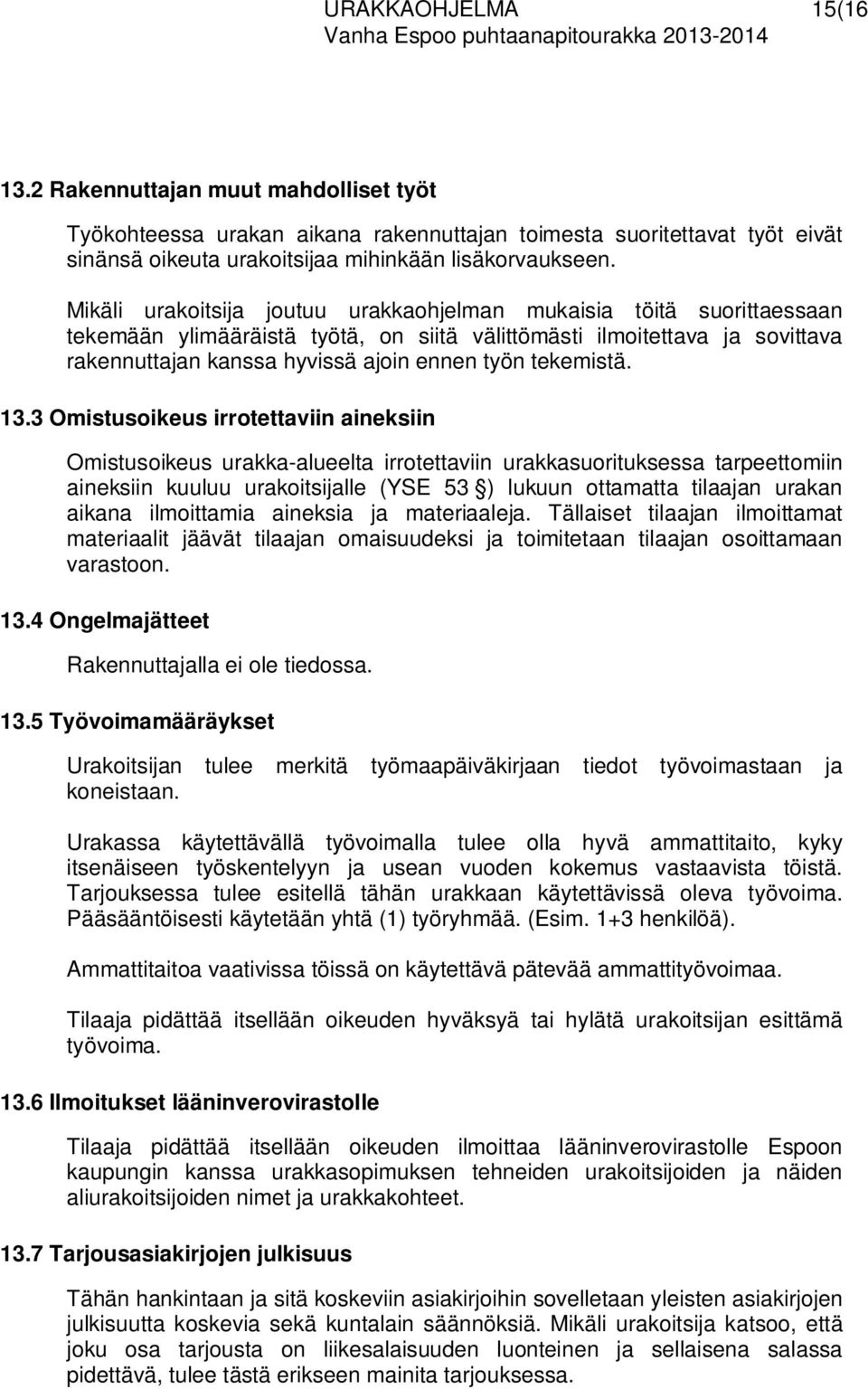 URAKKAOHJELMA 15(16
Vanha Espoo puhtaanapitourakka 2013-2014

13.2 Rakennuttajan muut mahdolliset työt

Työkohteessa urakan aikana rakennuttajan toimesta suoritettavat työt eivät sinänsä oikeuta urakoitsijaa mihinkään lisäkorvaukseen.

Mikäli urakoitsija joutuu urakkaohjelman mukaisia töitä suorittaessaan tekemään ylimääräistä työtä, on siitä välittömästi ilmoitettava ja sovittava rakennuttajan kanssa hyvissä ajoin ennen työn tekemistä.

13.3 Omistusoikeus irrotettaviin aineksiin

Omistusoikeus urakka-alueelta irrotettaviin urakkasuorituksessa tarpeettomiin aineksiin kuuluu urakoitsijalle (YSE 53 §) lukuun ottamatta tilaajan urakan aikana ilmoittamia aineksia ja materiaaleja. Tällaiset tilaajan ilmoittamat materiaalit jäävät tilaajan omaisuudeksi ja toimitetaan tilaajan osoittamaan varastoon.

13.4 Ongelmajätteet

Rakennuttajalla ei ole tiedossa.

13.5 Työvoimamääräykset

Urakoitsijan tulee merkitä työmaapäiväkirjaan tiedot työvoimastaan ja koneistaan.

Urakassa käytettävällä työvoimalla tulee olla hyvä ammattitaito, kyky itsenäiseen työskentelyyn ja usean vuoden kokemus vastaavista töistä. Tarjouksessa tulee esitellä tähän urakkaan käytettävissä oleva työvoima. Pääsääntöisesti käytetään yhtä (1) työryhmää. (Esim. 1+3 henkilöä).

Ammattitaitoa vaativissa töissä on käytettävä pätevää ammattityövoimaa.

Tilaaja pidättää itsellään oikeuden hyväksyä tai hylätä urakoitsijan esittämä työvoima.

13.6 Ilmoitukset lääninverovirastolle

Tilaaja pidättää itsellään oikeuden ilmoittaa lääninverovirastolle Espoon kaupungin kanssa urakkasopimuksen tehneiden urakoitsijoiden ja näiden aliurakoitsijoiden nimet ja urakkakohteet.

13.7 Tarjousasiakirjojen julkisuus

Tähän hankintaan ja sitä koskeviin asiakirjoihin sovelletaan yleisten asiakirjojen julkisuutta koskevia sekä kuntalain säännöksiä. Mikäli urakoitsija katsoo, että joku osa tarjousta on liikesalaisuuden luonteinen ja sellaisena salassa pidettävä, tulee tästä erikseen mainita tarjouksessa.